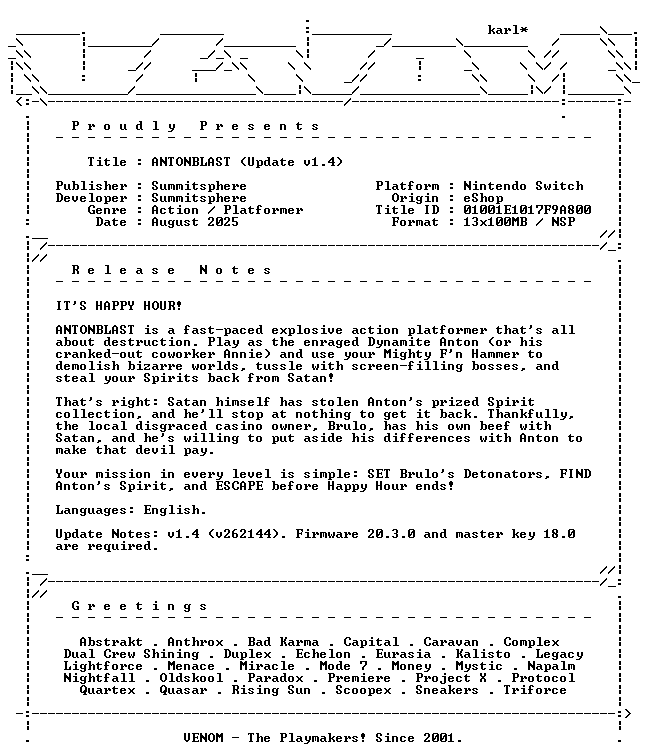 karl*

P r o u d l y   P r e s e n t s

Title : ANTONBLAST (Update v1.4)

Publisher : Summitsphere
Developer : Summitsphere
Genre : Action / Platformer
Date : August 2025

Platform : Nintendo Switch
Origin : eShop
Title ID : 01001E1017F9A800
Format : 13x100MB / NSP

R e l e a s e   N o t e s

IT'S HAPPY HOUR!

ANTONBLAST is a fast-paced explosive action platformer that's all about destruction. Play as the enraged Dynamite Anton (or his cranked-out coworker Annie) and use your Mighty F'n Hammer to demolish bizarre worlds, tussle with screen-filling bosses, and steal your Spirits back from Satan!

That's right: Satan himself has stolen Anton's prized Spirit collection, and he'll stop at nothing to get it back. Thankfully, the local disgraced casino owner, Brulo, has his own beef with Satan, and he's willing to put aside his differences with Anton to make that devil pay.

Your mission in every level is simple: SET Brulo's Detonators, FIND Anton's Spirit, and ESCAPE before Happy Hour ends!

Languages: English.

Update Notes: v1.4 (v262144). Firmware 20.3.0 and master key 18.0 are required.

G r e e t i n g s

Abstrakt . Anthrox . Bad Karma . Capital . Caravan . Complex
Dual Crew Shining . Duplex . Echelon . Eurasia . Kalisto . Legacy
Lightforce . Menace . Miracle . Mode 7 . Money . Mystic . Napalm
Nightfall . Oldskool . Paradox . Premiere . Project X . Protocol
Quartex . Quasar . Rising Sun . Scoopex . Sneakers . Triforce

VENOM - The Playmakers! Since 2001.